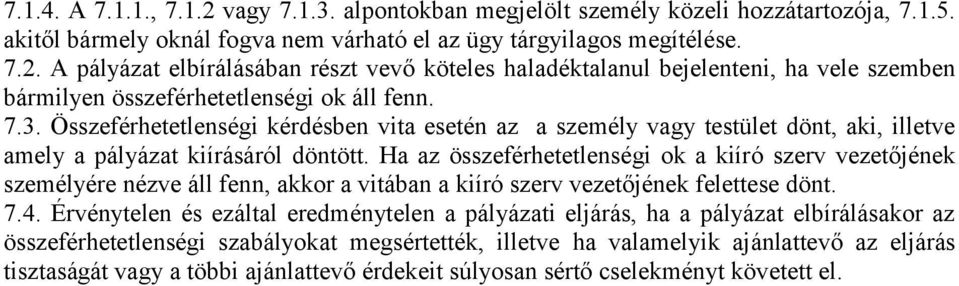 7.1.4. A 7.1.1., 7.1.2 vagy 7.1.3. alpontokban megjelölt személy közeli hozzátartozója, 7.1.5. akitől bármely oknál fogva nem várható el az ügy tárgyilagos megítélése.
7.2. A pályázat elbírálásában részt vevő köteles haladéktalanul bejelenteni, ha vele szemben bármilyen összeférhetetlenségi ok áll fenn.
7.3. Összeférhetetlenségi kérdésben vita esetén az a személy vagy testület dönt, aki, illetve amely a pályázat kiírásáról döntött. Ha az összeférhetetlenségi ok a kiíró szerv vezetőjének személyére nézve áll fenn, akkor a vitában a kiíró szerv vezetőjének felettese dönt.
7.4. Érvénytelen és ezáltal eredménytelen a pályázati eljárás, ha a pályázat elbírálásakor az összeférhetetlenségi szabályokat megsértették, illetve ha valamelyik ajánlattevő az eljárás tisztaságát vagy a többi ajánlattevő érdekeit súlyosan sértő cselekményt követett el.